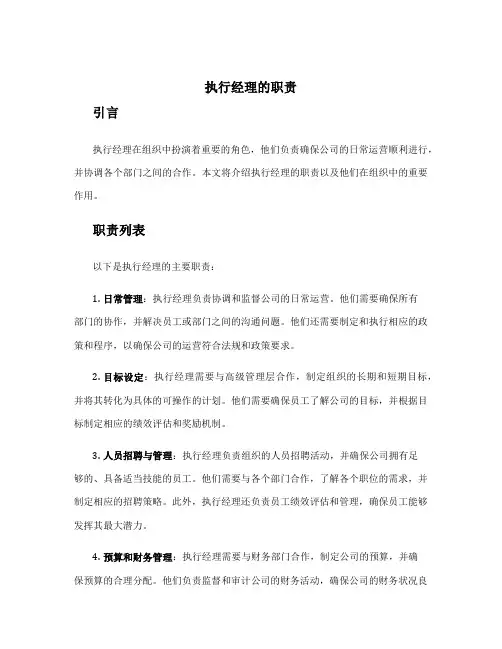 执行经理的职责

引言

执行经理在组织中扮演着重要的角色，他们负责确保公司的日常运营顺利进行，并协调各个部门之间的合作。本文将介绍执行经理的职责以及他们在组织中的重要作用。

职责列表

以下是执行经理的主要职责：

1. 日常管理：执行经理负责协调和监督公司的日常运营。他们需要确保所有部门的协作，并解决员工或部门之间的沟通问题。他们还需要制定和执行相应的政策和程序，以确保公司的运营符合法规和政策要求。

2. 目标设定：执行经理需要与高级管理层合作，制定组织的长期和短期目标，并将其转化为具体的可操作的计划。他们需要确保员工了解公司的目标，并根据目标制定相应的绩效评估和奖励机制。

3. 人员招聘与管理：执行经理负责组织的人员招聘活动，并确保公司拥有足够的、具备适当技能的员工。他们需要与各个部门合作，了解各个职位的需求，并制定相应的招聘策略。此外，执行经理还负责员工绩效评估和管理，确保员工能够发挥其最大潜力。

4. 预算和财务管理：执行经理需要与财务部门合作，制定公司的预算，并确保预算的合理分配。他们负责监督和审计公司的财务活动，确保公司的财务状况良